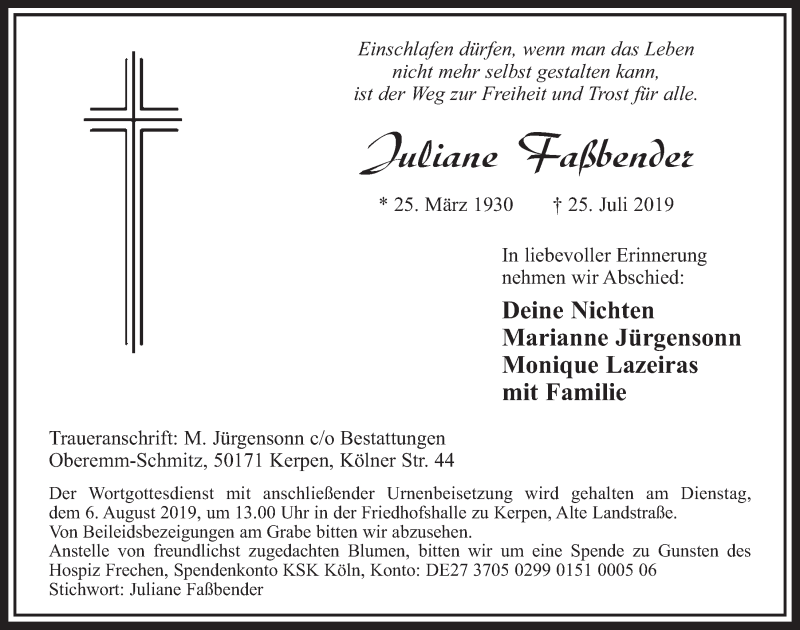 Einschlafen dürfen, wenn man das Leben nicht mehr selbst gestalten kann, ist der Weg zur Freiheit und Trost für alle.

Juliane Faßbender

* 25. März 1930 † 25. Juli 2019

In liebevoller Erinnerung nehmen wir Abschied:

Deine Nichten
Marianne Jürgensonn
Monique Lazeiras
mit Familie

Traueranschrift: M. Jürgensonn c/o Bestattungen Oberemm-Schmitz, 50171 Kerpen, Kölner Str. 44

Der Wortgottesdienst mit anschließender Urnenbeisetzung wird gehalten am Dienstag, dem 6. August 2019, um 13.00 Uhr in der Friedhofshalle zu Kerpen, Alte Landstraße.
Von Beileidsbezeigungen am Grabe bitten wir abzusehen.
Anstelle von freundlichst zugedachten Blumen, bitten wir um eine Spende zu Gunsten des Hospiz Frechen, Spendenkonto KSK Köln, Konto: DE27 3705 0299 0151 0005 06
Stichwort: Juliane Faßbender